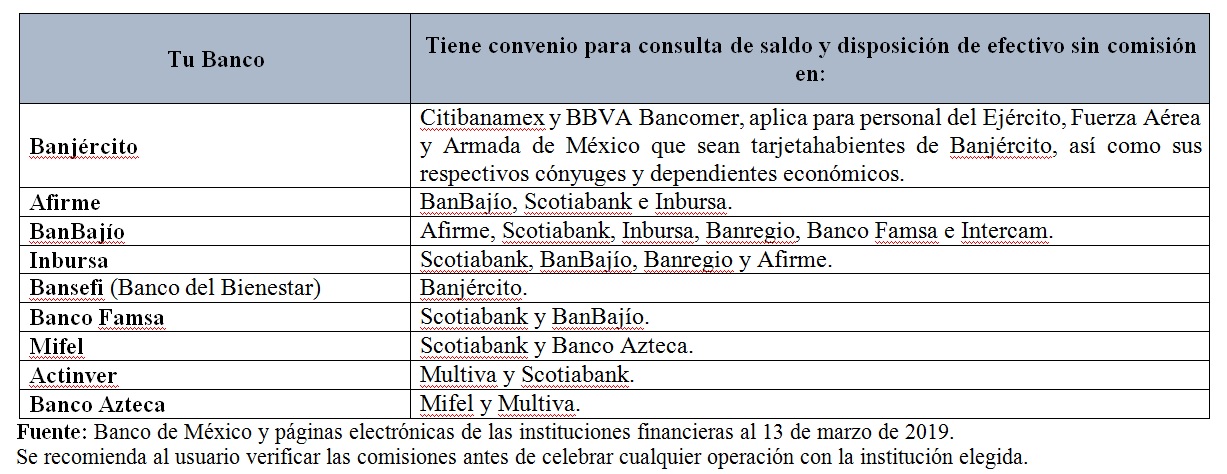 | Tu Banco | Tiene convenio para consulta de saldo y disposición de efectivo sin comisión en: |
|---|---|
| Banjército | Citibanamex y BBVA Bancomer, aplica para personal del Ejército, Fuerza Aérea y Armada de México que sean tarjetahabientes de Banjército, así como sus respectivos cónyuges y dependientes económicos. |
| Afirme | BanBajío, Scotiabank e Inbursa. |
| BanBajío | Afirme, Scotiabank, Inbursa, Banregio, Banco Famsa e Intercam. |
| Inbursa | Scotiabank, BanBajío, Banregio y Afirme. |
| Bansefi (Banco del Bienestar) | Banjército. |
| Banco Famsa | Scotiabank y BanBajío. |
| Mifel | Scotiabank y Banco Azteca. |
| Actinver | Multiva y Scotiabank. |
| Banco Azteca | Mifel y Multiva. |

Fuente: Banco de México y páginas electrónicas de las instituciones financieras al 13 de marzo de 2019.
Se recomienda al usuario verificar las comisiones antes de celebrar cualquier operación con la institución elegida.